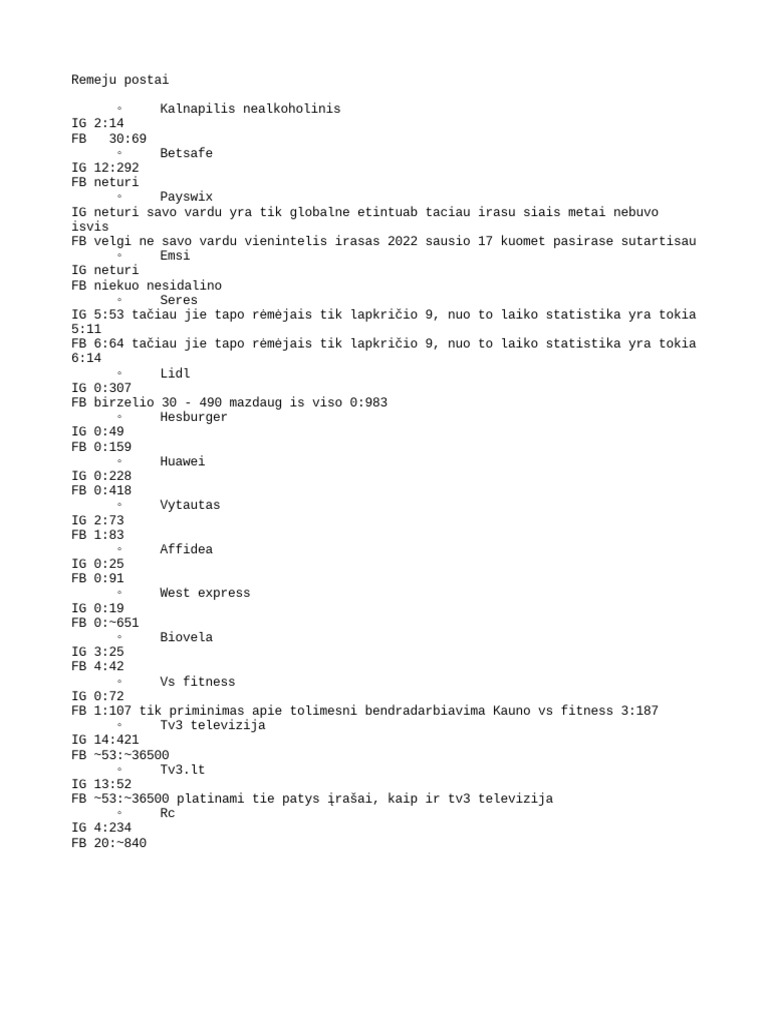 Remeju postai

◦ Kalnapilis nealkoholinis
IG 2:14
FB 30:69
◦ Betsafe
IG 12:292
FB neturi
◦ Payswix
IG neturi savo vardu yra tik globalne etintuab taciau irasu siais metai nebuvo isvis
FB velgi ne savo vardu vienintelis irasas 2022 sausio 17 kuomet pasirase sutartisau
◦ Emsi
IG neturi
FB niekuo nesidalino
◦ Seres
IG 5:53 tačiau jie tapo rėmėjais tik lapkričio 9, nuo to laiko statistika yra tokia 5:11
FB 6:64 tačiau jie tapo rėmėjais tik lapkričio 9, nuo to laiko statistika yra tokia 6:14
◦ Lidl
IG 0:307
FB birzelio 30 - 490 mazdaug is viso 0:983
◦ Hesburger
IG 0:49
FB 0:159
◦ Huawei
IG 0:228
FB 0:418
◦ Vytautas
IG 2:73
FB 1:83
◦ Affidea
IG 0:25
FB 0:91
◦ West express
IG 0:19
FB 0:~651
◦ Biovela
IG 3:25
FB 4:42
◦ Vs fitness
IG 0:72
FB 1:107 tik priminimas apie tolimesni bendradarbiavima Kauno vs fitness 3:187
◦ Tv3 televizija
IG 14:421
FB ~53:~36500
◦ Tv3.lt
IG 13:52
FB ~53:~36500 platinami tie patys įrašai, kaip ir tv3 televizija
◦ Rc
IG 4:234
FB 20:~840